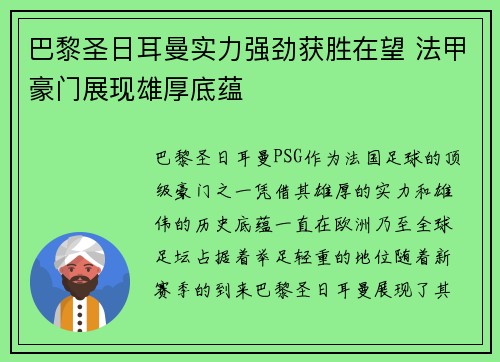 巴黎圣日耳曼实力强劲获胜在望 法甲豪门展现雄厚底蕴

巴黎圣日耳曼PSG作为法国足球的顶级豪门之一凭借其雄厚的实力和雄伟的历史底蕴一直在欧洲乃至全球足坛占据着举足轻重的地位随着新赛季的到来巴黎圣日耳曼展现了其